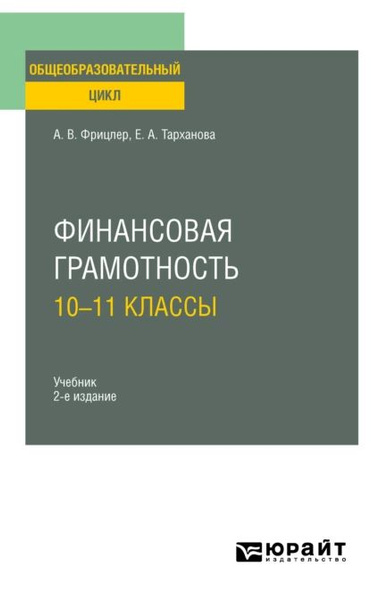 ОБЩЕОБРАЗОВАТЕЛЬНЫЙ
ЦИКЛ

А. В. Фрицлер, Е. А. Тарханова

ФИНАНСОВАЯ ГРАМОТНОСТЬ
10–11 КЛАССЫ

Учебник
2-е издание

ЮРАЙТ
издательство